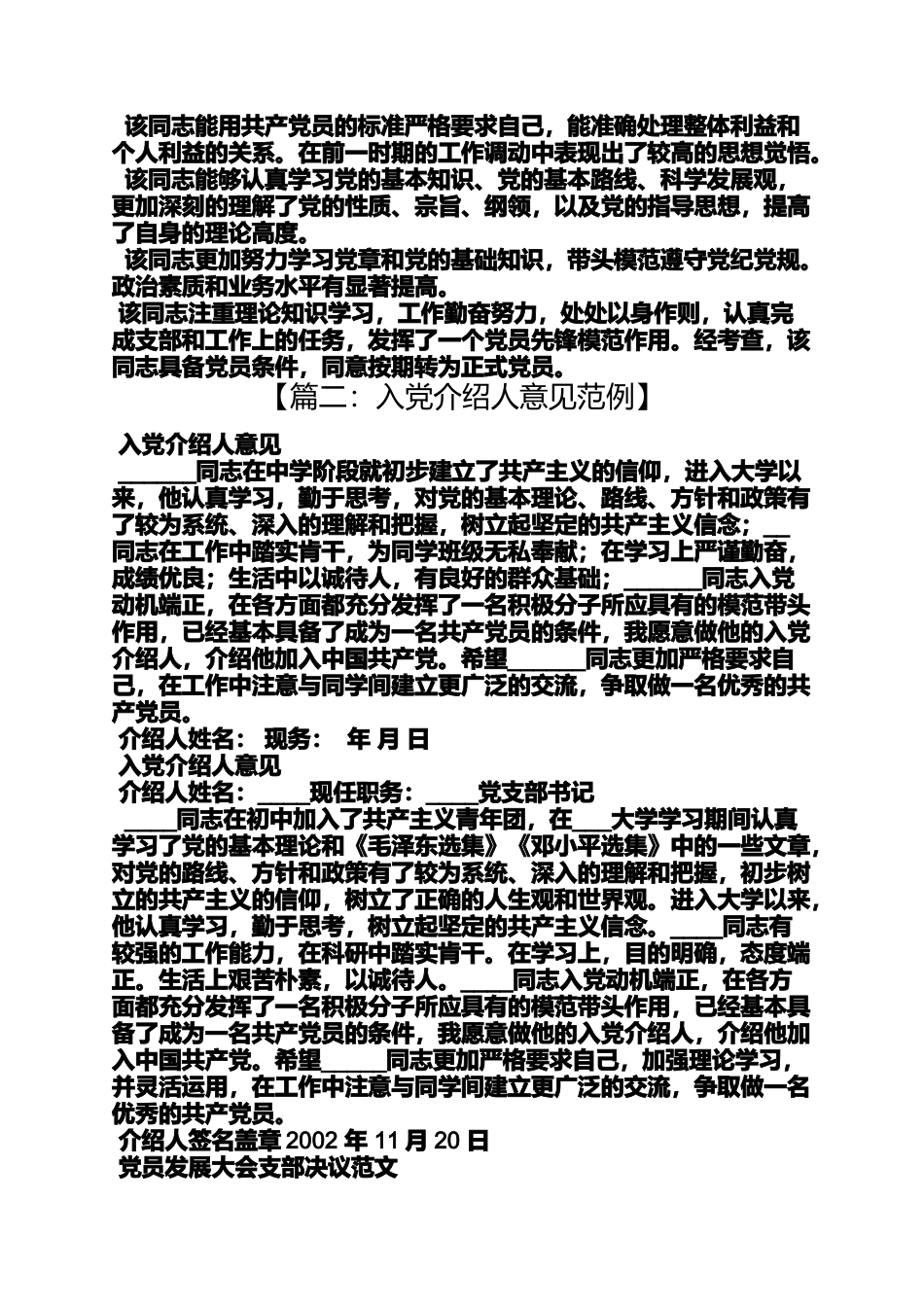 该同志能用共产党员的标准严格要求自己，能准确处理整体利益和个人利益的关系。在前一时期的工作调动中表现出了较高的思想觉悟。
该同志能够认真学习党的基本知识、党的基本路线、科学发展观，更加深刻的理解了党的性质、宗旨、纲领，以及党的指导思想，提高了自身的理论高度。
该同志更加努力学习党章和党的基础知识，带头模范遵守党纪党规。政治素质和业务水平有显著提高。
该同志注重理论知识学习，工作勤奋努力，处处以身作则，认真完成支部和工作上的任务，发挥了一个党员先锋模范作用。经考查，该同志具备党员条件，同意按期转为正式党员。

【篇二：入党介绍人意见范例】

入党介绍人意见
______同志在中学阶段就初步建立了共产主义的信仰，进入大学以来，他认真学习，勤于思考，对党的基本理论、路线、方针和政策有了较为系统、深入的理解和把握，树立起坚定的共产主义信念；__同志在工作中踏实肯干，为同学班级无私奉献；在学习上严谨勤奋，成绩优良；生活中以诚待人，有良好的群众基础；______同志入党动机端正，在各方面都充分发挥了一名积极分子所应具有的模范带头作用，已经基本具备了成为一名共产党员的条件，我愿意做他的入党介绍人，介绍他加入中国共产党。希望______同志更加严格要求自己，在工作中注意与同学间建立更广泛的交流，争取做一名优秀的共产党员。
介绍人姓名： 现务： 年 月 日
入党介绍人意见
介绍人姓名：____现任职务：____党支部书记
____同志在初中加入了共产主义青年团，在___大学学习期间认真学习了党的基本理论和《毛泽东选集》《邓小平选集》中的一些文章，对党的路线、方针和政策有了较为系统、深入的理解和把握，初步树立的共产主义的信仰，树立了正确的人生观和世界观。进入大学以来，他认真学习，勤于思考，树立起坚定的共产主义信念。____同志有较强的工作能力，在科研中踏实肯干。在学习上，目的明确，态度端正。生活上艰苦朴素，以诚待人。____同志入党动机端正，在各方面都充分发挥了一名积极分子所应具有的模范带头作用，已经基本具备了成为一名共产党员的条件，我愿意做他的入党介绍人，介绍他加入中国共产党。希望_____同志更加严格要求自己，加强理论学习，并灵活运用，在工作中注意与同学间建立更广泛的交流，争取做一名优秀的共产党员。
介绍人签名盖章 2002 年 11 月 20 日
党员发展大会支部决议范文